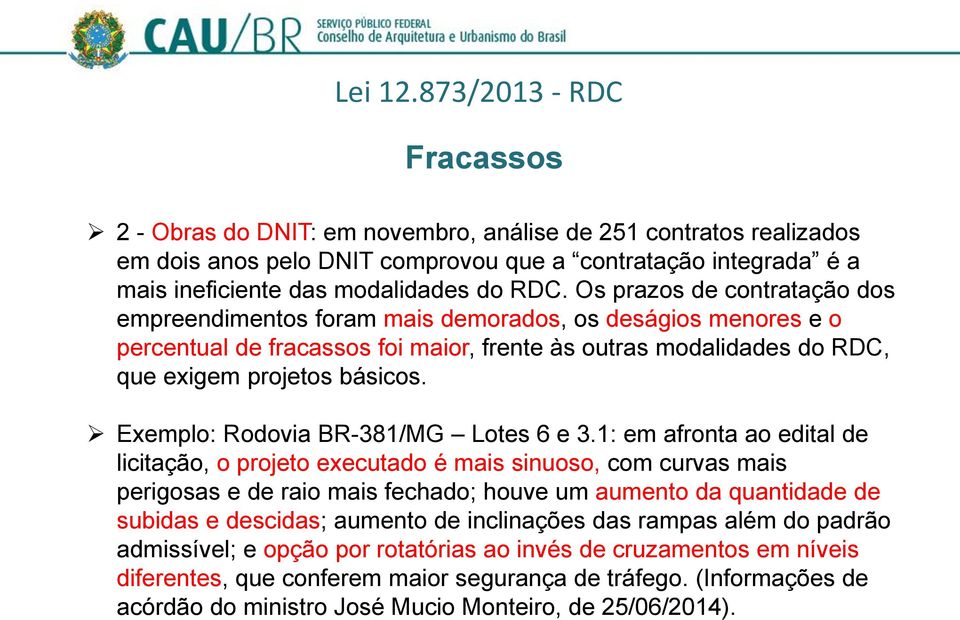 CAU/BR SERVIÇO PÚBLICO FEDERAL
Conselho de Arquitetura e Urbanismo do Brasil

Lei 12.873/2013 - RDC

Fracassos

➢ 2 - Obras do DNIT: em novembro, análise de 251 contratos realizados em dois anos pelo DNIT comprovou que a “contratação integrada” é a mais ineficiente das modalidades do RDC. Os prazos de contratação dos empreendimentos foram mais demorados, os deságios menores e o percentual de fracassos foi maior, frente às outras modalidades do RDC, que exigem projetos básicos.

➢ Exemplo: Rodovia BR-381/MG – Lotes 6 e 3.1: em afronta ao edital de licitação, o projeto executado é mais sinuoso, com curvas mais perigosas e de raio mais fechado; houve um aumento da quantidade de subidas e descidas; aumento de inclinações das rampas além do padrão admissível; e opção por rotatórias ao invés de cruzamentos em níveis diferentes, que conferem maior segurança de tráfego. (Informações de acórdão do ministro José Mucio Monteiro, de 25/06/2014).